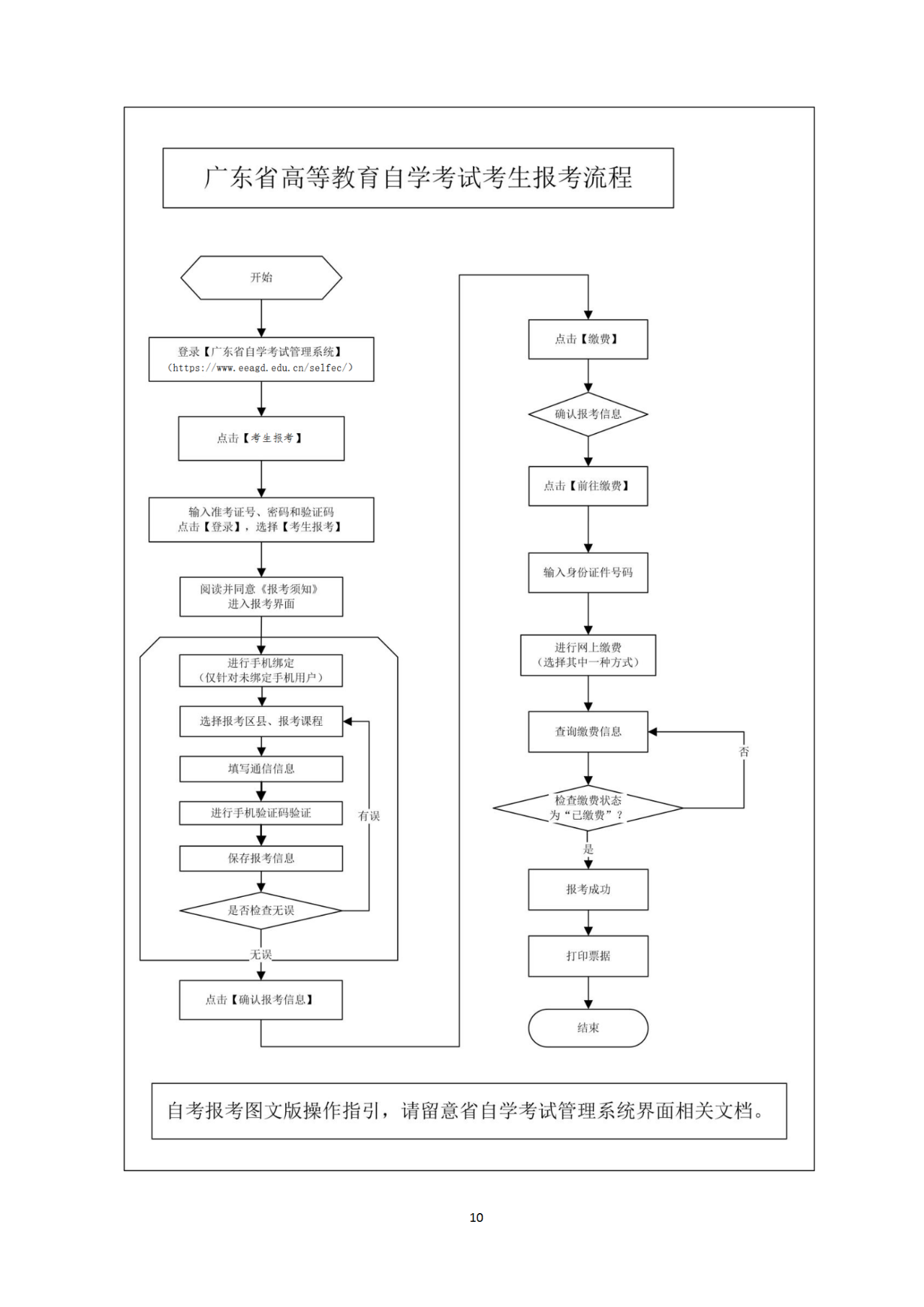 广东省高等教育自学考试考生报考流程

开始

登录【广东省自学考试管理系统】
(https://www.eeagd.edu.cn/selfec/)

点击【考生报考】

输入准考证号、密码和验证码
点击【登录】，选择【考生报考】

阅读并同意《报考须知》
进入报考界面

进行手机绑定
(仅针对未绑定手机用户)

选择报考区县、报考课程

填写通信信息

进行手机验证码验证

有误

保存报考信息

是否检查无误

无误

点击【确认报考信息】

点击【缴费】

确认报考信息

点击【前往缴费】

输入身份证件号码

进行网上缴费
(选择其中一种方式)

查询缴费信息

否

检查缴费状态
为“已缴费”？

是

报考成功

打印票据

结束

自考报考图文版操作指引，请留意省自学考试管理系统界面相关文档。

10